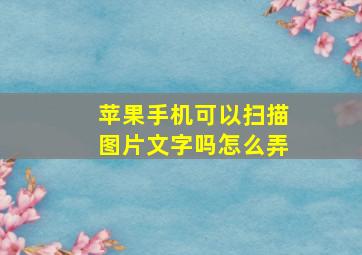 苹果手机可以扫描图片文字吗怎么弄